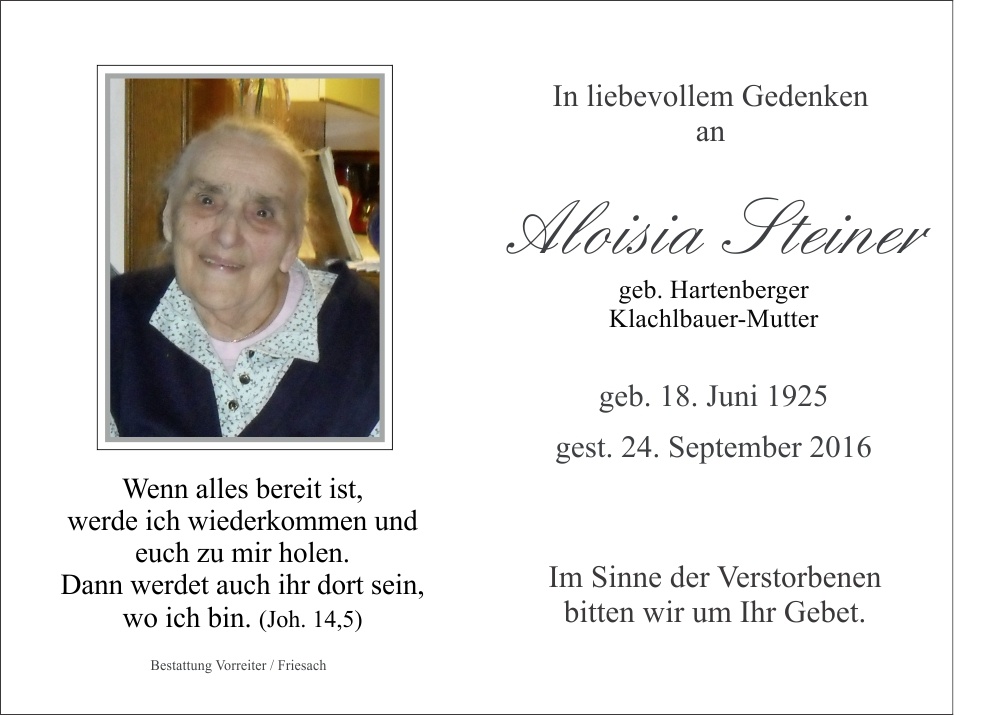 Wenn alles bereit ist,
werde ich wiederkommen und
euch zu mir holen.
Dann werdet auch ihr dort sein,
wo ich bin. (Joh. 14,5)

Bestattung Vorreiter / Friesach

In liebevollem Gedenken
an

Aloisia Steiner

geb. Hartenberger
Klachlbauer-Mutter

geb. 18. Juni 1925

gest. 24. September 2016

Im Sinne der Verstorbenen
bitten wir um Ihr Gebet.